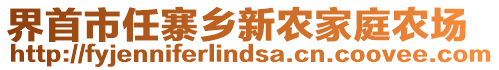 界首市任寨乡新农家庭农场
http://fyjenniferlindsa.cn.coovee.com